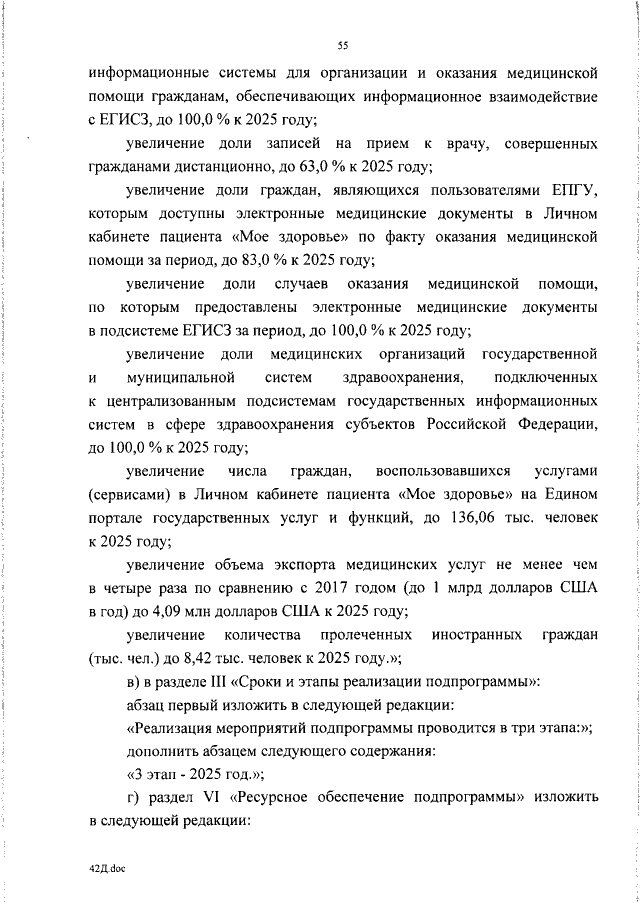 55

информационные системы для организации и оказания медицинской помощи гражданам, обеспечивающих информационное взаимодействие с ЕГИСЗ, до 100,0 % к 2025 году;

увеличение доли записей на прием к врачу, совершенных гражданами дистанционно, до 63,0 % к 2025 году;

увеличение доли граждан, являющихся пользователями ЕПГУ, которым доступны электронные медицинские документы в Личном кабинете пациента «Мое здоровье» по факту оказания медицинской помощи за период, до 83,0 % к 2025 году;

увеличение доли случаев оказания медицинской помощи, по которым предоставлены электронные медицинские документы в подсистеме ЕГИСЗ за период, до 100,0 % к 2025 году;

увеличение доли медицинских организаций государственной и муниципальной систем здравоохранения, подключенных к централизованным подсистемам государственных информационных систем в сфере здравоохранения субъектов Российской Федерации, до 100,0 % к 2025 году;

увеличение числа граждан, воспользовавшихся услугами (сервисами) в Личном кабинете пациента «Мое здоровье» на Едином портале государственных услуг и функций, до 136,06 тыс. человек к 2025 году;

увеличение объема экспорта медицинских услуг не менее чем в четыре раза по сравнению с 2017 годом (до 1 млрд долларов США в год) до 4,09 млн долларов США к 2025 году;

увеличение количества пролеченных иностранных граждан (тыс. чел.) до 8,42 тыс. человек к 2025 году.»;

в) в разделе III «Сроки и этапы реализации подпрограммы»:

абзац первый изложить в следующей редакции:

«Реализация мероприятий подпрограммы проводится в три этапа:»;

дополнить абзацем следующего содержания:

«3 этап - 2025 год.»;

г) раздел VI «Ресурсное обеспечение подпрограммы» изложить в следующей редакции:

42Д.doc